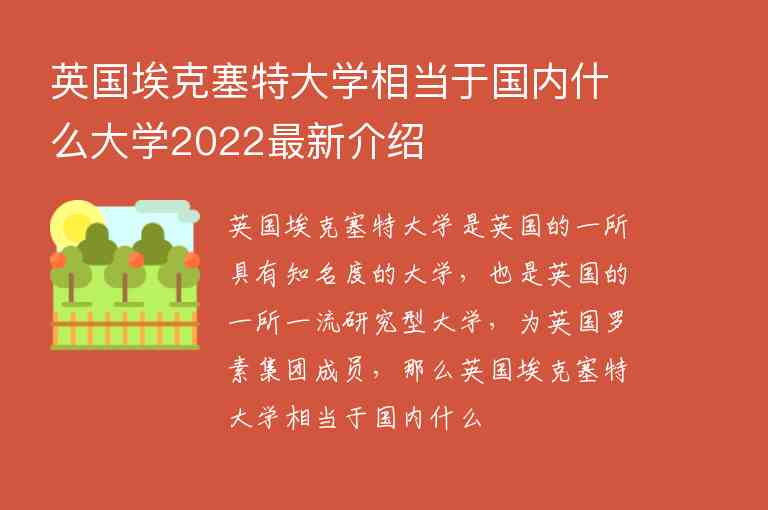 英国埃克塞特大学相当于国内什么大学2022最新介绍

英国埃克塞特大学是英国的一所具有知名度的大学，也是英国的一所一流研究型大学，为英国罗素集团成员，那么英国埃克塞特大学相当于国内什么